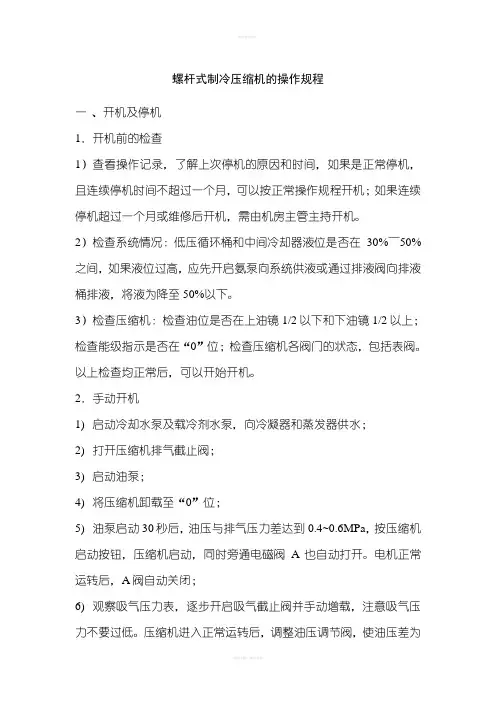 螺杆式制冷压缩机的操作规程

一 、开机及停机

1．开机前的检查

1）查看操作记录，了解上次停机的原因和时间，如果是正常停机，且连续停机时间不超过一个月，可以按正常操作规程开机；如果连续停机超过一个月或维修后开机，需由机房主管主持开机。

2）检查系统情况：低压循环桶和中间冷却器液位是否在 30%¯50%之间，如果液位过高，应先开启氨泵向系统供液或通过排液阀向排液桶排液，将液为降至 50%以下。

3）检查压缩机：检查油位是否在上油镜 1/2 以下和下油镜 1/2 以上；检查能级指示是否在“0”位；检查压缩机各阀门的状态，包括表阀。以上检查均正常后，可以开始开机。

2．手动开机

1) 启动冷却水泵及载冷剂水泵，向冷凝器和蒸发器供水；

2) 打开压缩机排气截止阀；

3) 启动油泵；

4) 将压缩机卸载至“0”位；

5) 油泵启动 30 秒后，油压与排气压力差达到 0.4~0.6MPa，按压缩机启动按钮，压缩机启动，同时旁通电磁阀 A 也自动打开。电机正常运转后，A 阀自动关闭；

6) 观察吸气压力表，逐步开启吸气截止阀并手动增载，注意吸气压力不要过低。压缩机进入正常运转后，调整油压调节阀，使油压差为